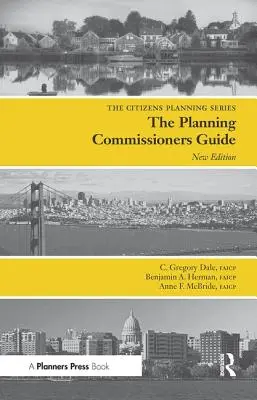 THE CITIZENS PLANNING SERIES
The Planning Commissioners Guide
New Edition

C. Gregory Dale, FAICP
Benjamin A. Herman, FAICP
Anne F. McBride, FAICP

A Planners Press Book